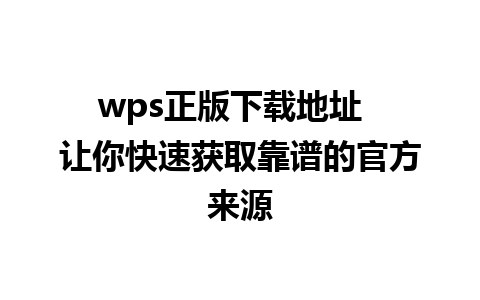 wps正版下载地址 让你快速获取靠谱的官方来源